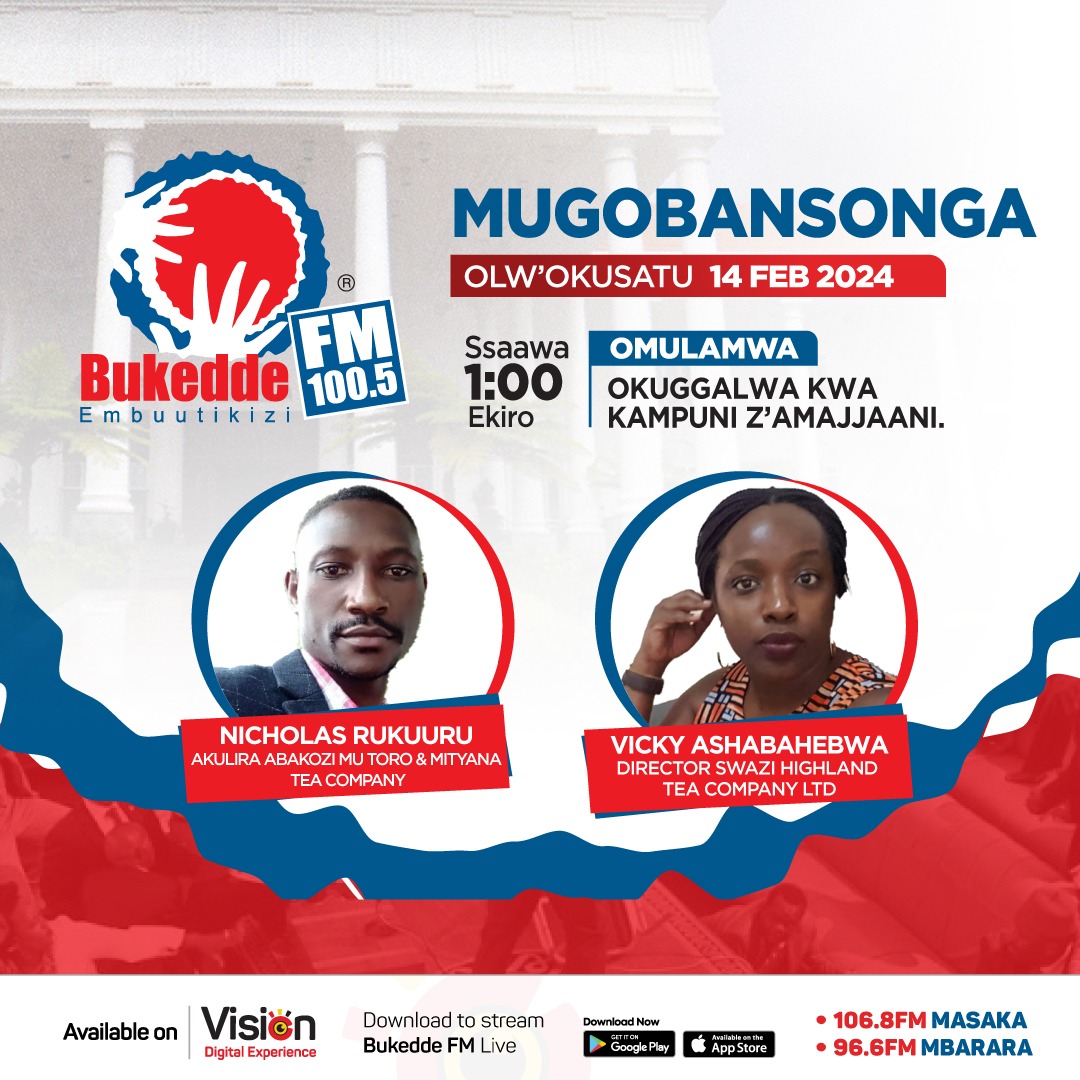 Bukedde FM 100.5 ®
Embuutikizi

MUGOBANSONGA

OLW'OKUSATU 14 FEB 2024

Ssaawa 1:00 Ekiro

OMULAMWA
OKUGGALWA KWA KAMPUNI Z'AMAJJAANI.

NICHOLAS RUKUURU
AKULIRA ABAKOZI MU TORO & MITYANA TEA COMPANY

VICKY ASHABAHEBWA
DIRECTOR SWAZI HIGHLAND TEA COMPANY LTD

Available on Vision Digital Experience

Download to stream Bukedde FM Live

Download Now
GET IT ON Google Play
Available on the App Store

• 106.8FM MASAKA
• 96.6FM MBARARA